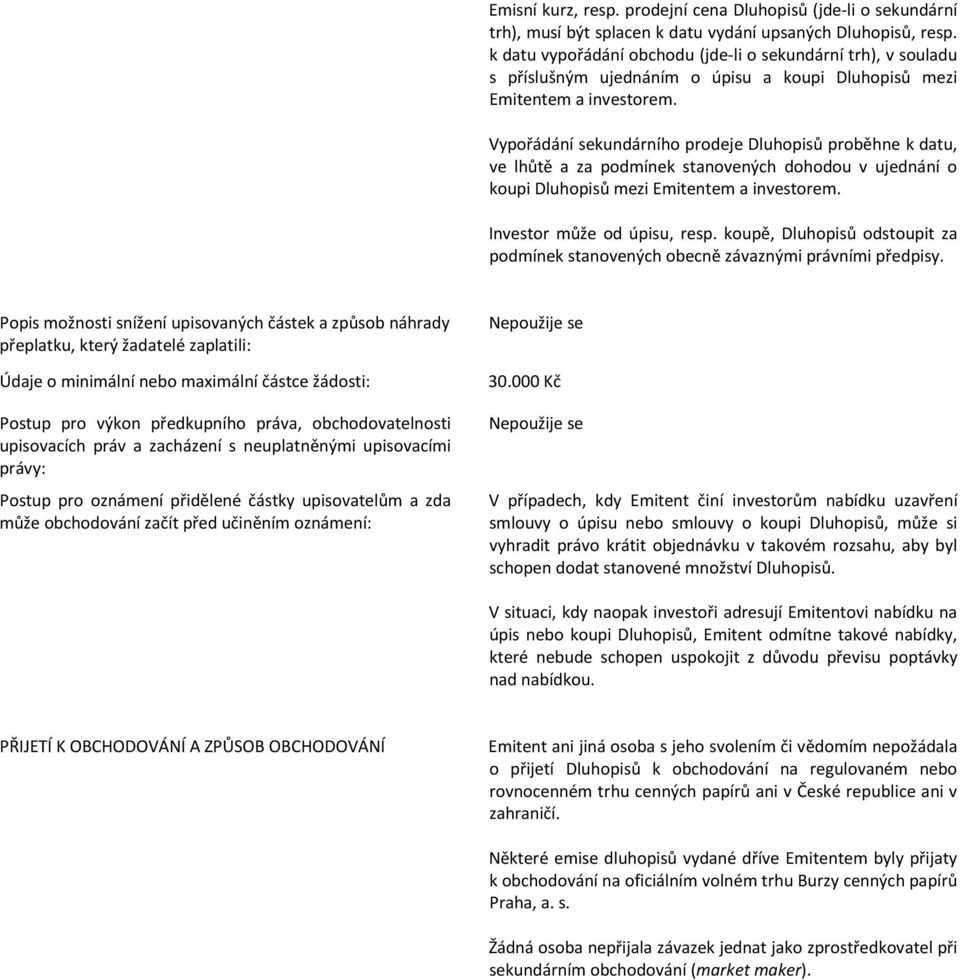 Emisní kurz, resp. prodejní cena Dluhopisů (jde-li o sekundární trh), musí být splacen k datu vydání upsaných Dluhopisů, resp. k datu vypořádání obchodu (jde-li o sekundární trh), v souladu s příslušným ujednáním o úpisu a koupi Dluhopisů mezi Emitentem a investorem.

Vypořádání sekundárního prodeje Dluhopisů proběhne k datu, ve lhůtě a za podmínek stanovených dohodou v ujednání o koupi Dluhopisů mezi Emitentem a investorem.

Investor může od úpisu, resp. koupě, Dluhopisů odstoupit za podmínek stanovených obecně závaznými právními předpisy.

| | |
|---|---|
| Popis možnosti snížení upisovaných částek a způsob náhrady přeplatku, který žadatelé zaplatili: | Nepoužije se |
| Údaje o minimální nebo maximální částce žádosti: | 30.000 Kč |
| Postup pro výkon předkupního práva, obchodovatelnosti upisovacích práv a zacházení s neuplatněnými upisovacími právy: | Nepoužije se |
| Postup pro oznámení přidělené částky upisovatelům a zda může obchodování začít před učiněním oznámení: | V případech, kdy Emitent činí investorům nabídku uzavření smlouvy o úpisu nebo smlouvy o koupi Dluhopisů, může si vyhradit právo krátit objednávku v takovém rozsahu, aby byl schopen dodat stanovené množství Dluhopisů. V situaci, kdy naopak investoři adresují Emitentovi nabídku na úpis nebo koupi Dluhopisů, Emitent odmítne takové nabídky, které nebude schopen uspokojit z důvodu převisu poptávky nad nabídkou. |
| PŘIJETÍ K OBCHODOVÁNÍ A ZPŮSOB OBCHODOVÁNÍ | Emitent ani jiná osoba s jeho svolením či vědomím nepožádala o přijetí Dluhopisů k obchodování na regulovaném nebo rovnocenném trhu cenných papírů ani v České republice ani v zahraničí. Některé emise dluhopisů vydané dříve Emitentem byly přijaty k obchodování na oficiálním volném trhu Burzy cenných papírů Praha, a. s. Žádná osoba nepřijala závazek jednat jako zprostředkovatel při sekundárním obchodování (market maker). |